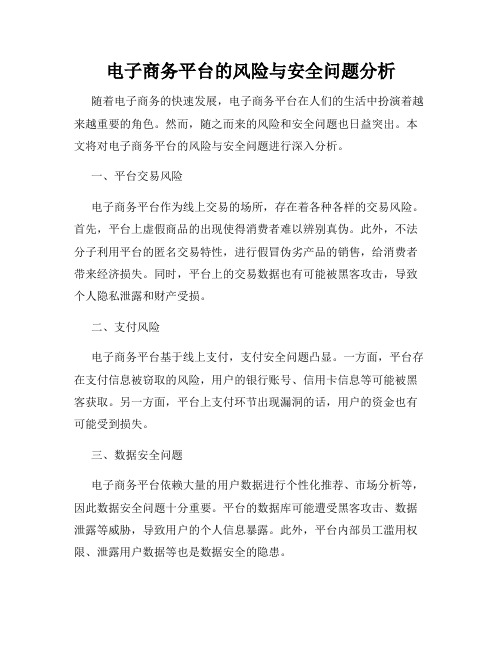 电子商务平台的风险与安全问题分析

随着电子商务的快速发展，电子商务平台在人们的生活中扮演着越来越重要的角色。然而，随之而来的风险和安全问题也日益突出。本文将对电子商务平台的风险与安全问题进行深入分析。

一、平台交易风险

电子商务平台作为线上交易的场所，存在着各种各样的交易风险。首先，平台上虚假商品的出现使得消费者难以辨别真伪。此外，不法分子利用平台的匿名交易特性，进行假冒伪劣产品的销售，给消费者带来经济损失。同时，平台上的交易数据也有可能被黑客攻击，导致个人隐私泄露和财产受损。

二、支付风险

电子商务平台基于线上支付，支付安全问题凸显。一方面，平台存在支付信息被窃取的风险，用户的银行账号、信用卡信息等可能被黑客获取。另一方面，平台上支付环节出现漏洞的话，用户的资金也有可能受到损失。

三、数据安全问题

电子商务平台依赖大量的用户数据进行个性化推荐、市场分析等，因此数据安全问题十分重要。平台的数据库可能遭受黑客攻击、数据泄露等威胁，导致用户的个人信息暴露。此外，平台内部员工滥用权限、泄露用户数据等也是数据安全的隐患。